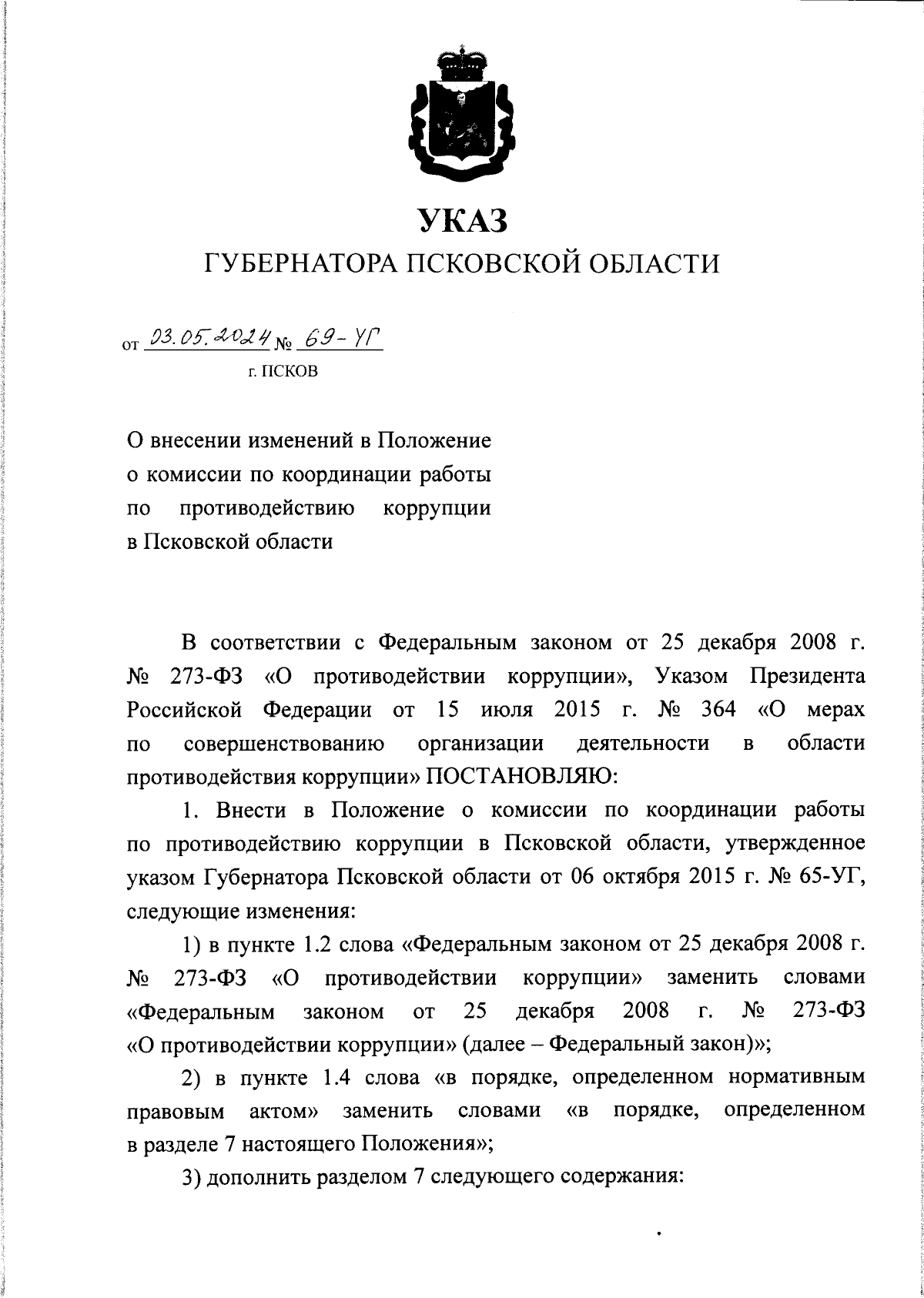 УКАЗ
ГУБЕРНАТОРА ПСКОВСКОЙ ОБЛАСТИ

от 03.05.2024 № 69-УГ
г. ПСКОВ

О внесении изменений в Положение о комиссии по координации работы по противодействию коррупции в Псковской области

В соответствии с Федеральным законом от 25 декабря 2008 г. № 273-ФЗ «О противодействии коррупции», Указом Президента Российской Федерации от 15 июля 2015 г. № 364 «О мерах по совершенствованию организации деятельности в области противодействия коррупции» ПОСТАНОВЛЯЮ:

1. Внести в Положение о комиссии по координации работы по противодействию коррупции в Псковской области, утвержденное указом Губернатора Псковской области от 06 октября 2015 г. № 65-УГ, следующие изменения:

1) в пункте 1.2 слова «Федеральным законом от 25 декабря 2008 г. № 273-ФЗ «О противодействии коррупции» заменить словами «Федеральным законом от 25 декабря 2008 г. № 273-ФЗ «О противодействии коррупции» (далее – Федеральный закон)»;

2) в пункте 1.4 слова «в порядке, определенном нормативным правовым актом» заменить словами «в порядке, определенном в разделе 7 настоящего Положения»;

3) дополнить разделом 7 следующего содержания: